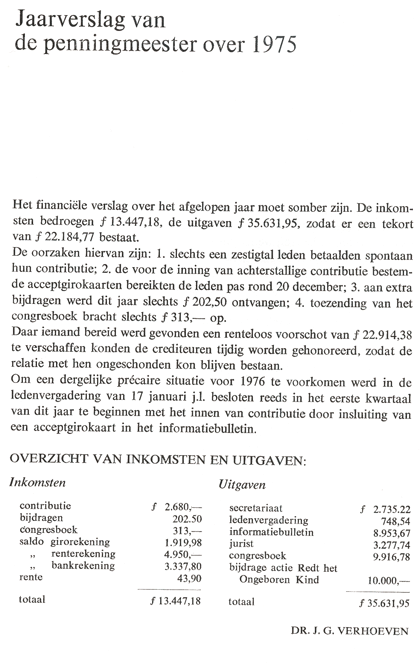 Jaarverslag van
de penningmeester over 1975

Het financiële verslag over het afgelopen jaar moet somber zijn. De inkomsten bedroegen ƒ 13.447,18, de uitgaven ƒ 35.631,95, zodat er een tekort van ƒ 22.184,77 bestaat.
De oorzaken hiervan zijn: 1. slechts een zestigtal leden betaalden spontaan hun contributie; 2. de voor de inning van achterstallige contributie bestemde acceptgirokaarten bereikten de leden pas rond 20 december; 3. aan extra bijdragen werd dit jaar slechts ƒ 202,50 ontvangen; 4. toezending van het congresboek bracht slechts ƒ 313,— op.
Daar iemand bereid werd gevonden een renteloos voorschot van ƒ 22.914,38 te verschaffen konden de crediteuren tijdig worden gehonoreerd, zodat de relatie met hen ongeschonden kon blijven bestaan.
Om een dergelijke précaire situatie voor 1976 te voorkomen werd in de ledenvergadering van 17 januari j.l. besloten reeds in het eerste kwartaal van dit jaar te beginnen met het innen van contributie door insluiting van een acceptgirokaart in het informatiebulletin.

OVERZICHT VAN INKOMSTEN EN UITGAVEN:

Inkomsten

| | |
|---|---|
| contributie | ƒ 2.680,— |
| bijdragen | 202.50 |
| congresboek | 313,— |
| saldo girorekening | 1.919,98 |
| „ renterekening | 4.950,— |
| „ bankrekening | 3.337,80 |
| rente | 43,90 |
| totaal | ƒ 13.447,18 |

Uitgaven

| | |
|---|---|
| secretariaat | ƒ 2.735.22 |
| ledenvergadering | 748,54 |
| informatiebulletin | 8.953,67 |
| jurist | 3.277,74 |
| congresboek | 9.916,78 |
| bijdrage actie Redt het Ongeboren Kind | 10.000,— |
| totaal | ƒ 35.631,95 |

DR. J. G. VERHOEVEN